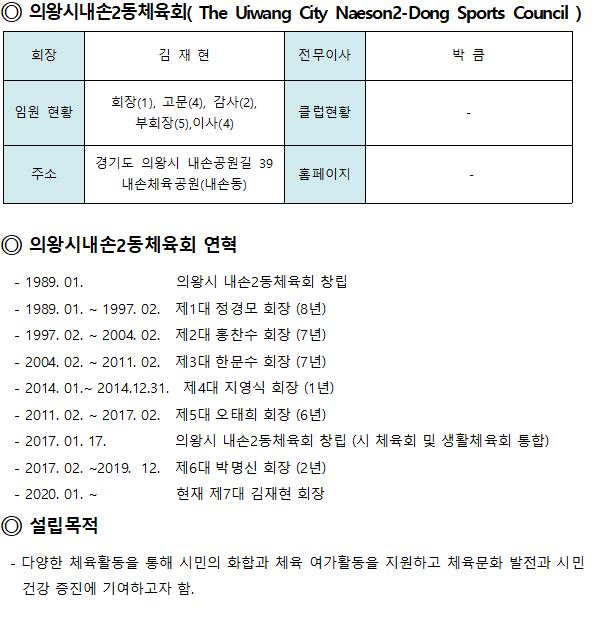 ◎ 의왕시내손2동체육회( The Uiwang City Naeson2-Dong Sports Council )

| 회장 | 김 재 현 | 전무이사 | 박 큼 |
|---|---|---|---|
| 임원 현황 | 회장(1), 고문(4), 감사(2), 부회장(5),이사(4) | 클럽현황 | - |
| 주소 | 경기도 의왕시 내손공원길 39 내손체육공원(내손동) | 홈페이지 | - |

◎ 의왕시내손2동체육회 연혁

- 1989. 01. 의왕시 내손2동체육회 창립
- 1989. 01. ~ 1997. 02. 제1대 정경모 회장 (8년)
- 1997. 02. ~ 2004. 02. 제2대 홍찬수 회장 (7년)
- 2004. 02. ~ 2011. 02. 제3대 한문수 회장 (7년)
- 2014. 01.~ 2014.12.31. 제4대 지영식 회장 (1년)
- 2011. 02. ~ 2017. 02. 제5대 오태희 회장 (6년)
- 2017. 01. 17. 의왕시 내손2동체육회 창립 (시 체육회 및 생활체육회 통합)
- 2017. 02. ~2019. 12. 제6대 박명신 회장 (2년)
- 2020. 01. ~ 현재 제7대 김재현 회장

◎ 설립목적

- 다양한 체육활동을 통해 시민의 화합과 체육 여가활동을 지원하고 체육문화 발전과 시민 건강 증진에 기여하고자 함.